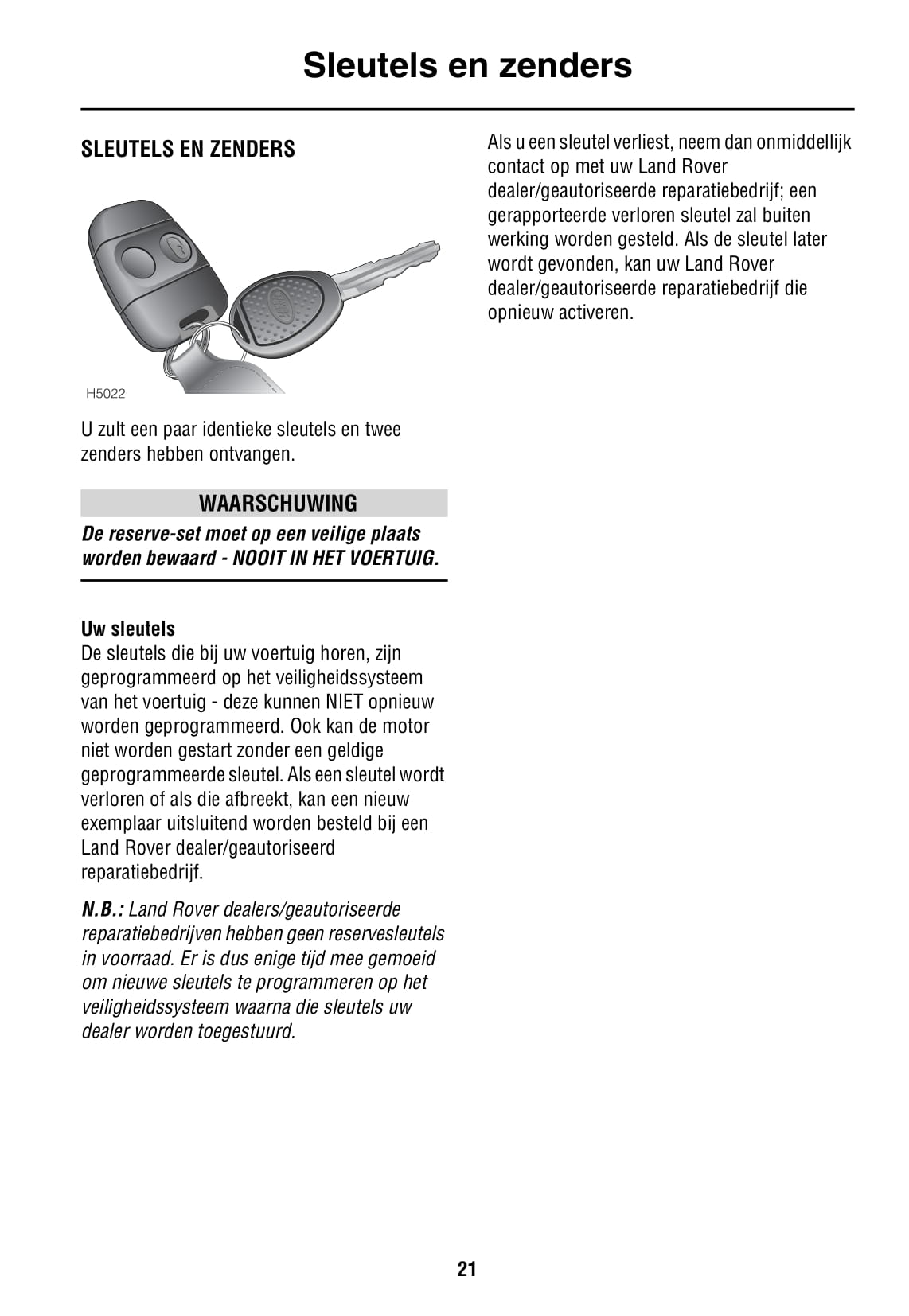 Sleutels en zenders

SLEUTELS EN ZENDERS

H5022

U zult een paar identieke sleutels en twee zenders hebben ontvangen.

WAARSCHUWING

De reserve-set moet op een veilige plaats worden bewaard - NOOIT IN HET VOERTUIG.

Uw sleutels
De sleutels die bij uw voertuig horen, zijn geprogrammeerd op het veiligheidssysteem van het voertuig - deze kunnen NIET opnieuw worden geprogrammeerd. Ook kan de motor niet worden gestart zonder een geldige geprogrammeerde sleutel. Als een sleutel wordt verloren of als die afbreekt, kan een nieuw exemplaar uitsluitend worden besteld bij een Land Rover dealer/geautoriseerd reparatiebedrijf.

N.B.: Land Rover dealers/geautoriseerde reparatiebedrijven hebben geen reservesleutels in voorraad. Er is dus enige tijd mee gemoeid om nieuwe sleutels te programmeren op het veiligheidssysteem waarna die sleutels uw dealer worden toegestuurd.

Als u een sleutel verliest, neem dan onmiddellijk contact op met uw Land Rover dealer/geautoriseerde reparatiebedrijf; een gerapporteerde verloren sleutel zal buiten werking worden gesteld. Als de sleutel later wordt gevonden, kan uw Land Rover dealer/geautoriseerde reparatiebedrijf die opnieuw activeren.

21